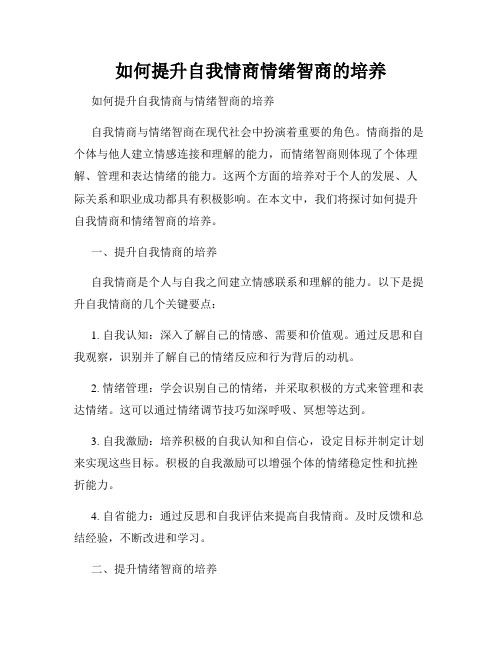 如何提升自我情商情绪智商的培养

如何提升自我情商与情绪智商的培养

自我情商与情绪智商在现代社会中扮演着重要的角色。情商指的是个体与他人建立情感连接和理解的能力，而情绪智商则体现了个体理解、管理和表达情绪的能力。这两个方面的培养对于个人的发展、人际关系和职业成功都具有积极影响。在本文中，我们将探讨如何提升自我情商和情绪智商的培养。

一、提升自我情商的培养

自我情商是个人与自我之间建立情感联系和理解的能力。以下是提升自我情商的几个关键要点：

1. 自我认知：深入了解自己的情感、需要和价值观。通过反思和自我观察，识别并了解自己的情绪反应和行为背后的动机。

2. 情绪管理：学会识别自己的情绪，并采取积极的方式来管理和表达情绪。这可以通过情绪调节技巧如深呼吸、冥想等达到。

3. 自我激励：培养积极的自我认知和自信心，设定目标并制定计划来实现这些目标。积极的自我激励可以增强个体的情绪稳定性和抗挫折能力。

4. 自省能力：通过反思和自我评估来提高自我情商。及时反馈和总结经验，不断改进和学习。

二、提升情绪智商的培养